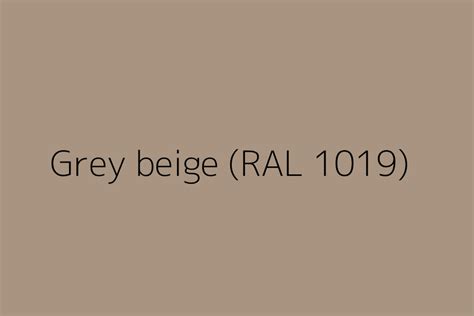 Grey beige (RAL 1019)